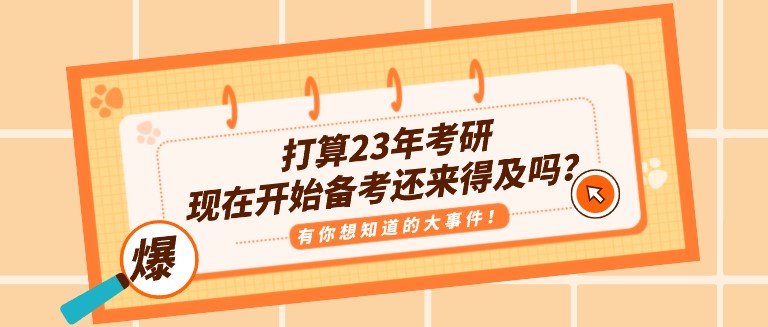 打算23年考研
现在开始备考还来得及吗?

有你想知道的大事件!

爆